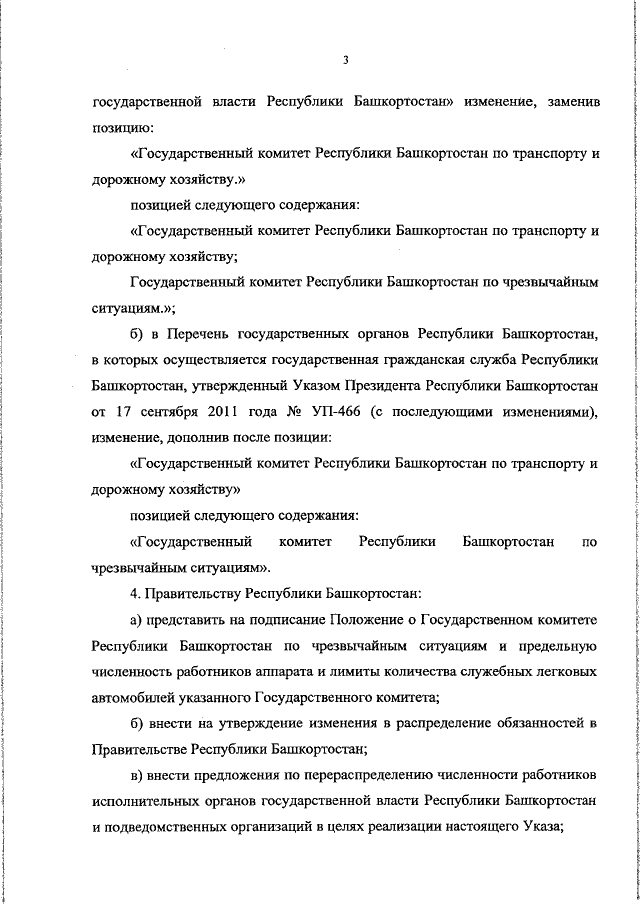 3

государственной власти Республики Башкортостан» изменение, заменив позицию:

«Государственный комитет Республики Башкортостан по транспорту и дорожному хозяйству.»

позицией следующего содержания:

«Государственный комитет Республики Башкортостан по транспорту и дорожному хозяйству;

Государственный комитет Республики Башкортостан по чрезвычайным ситуациям.»;

б) в Перечень государственных органов Республики Башкортостан, в которых осуществляется государственная гражданская служба Республики Башкортостан, утвержденный Указом Президента Республики Башкортостан от 17 сентября 2011 года № УП-466 (с последующими изменениями), изменение, дополнив после позиции:

«Государственный комитет Республики Башкортостан по транспорту и дорожному хозяйству»

позицией следующего содержания:

«Государственный комитет Республики Башкортостан по чрезвычайным ситуациям».

4. Правительству Республики Башкортостан:

а) представить на подписание Положение о Государственном комитете Республики Башкортостан по чрезвычайным ситуациям и предельную численность работников аппарата и лимиты количества служебных легковых автомобилей указанного Государственного комитета;

б) внести на утверждение изменения в распределение обязанностей в Правительстве Республики Башкортостан;

в) внести предложения по перераспределению численности работников исполнительных органов государственной власти Республики Башкортостан и подведомственных организаций в целях реализации настоящего Указа;